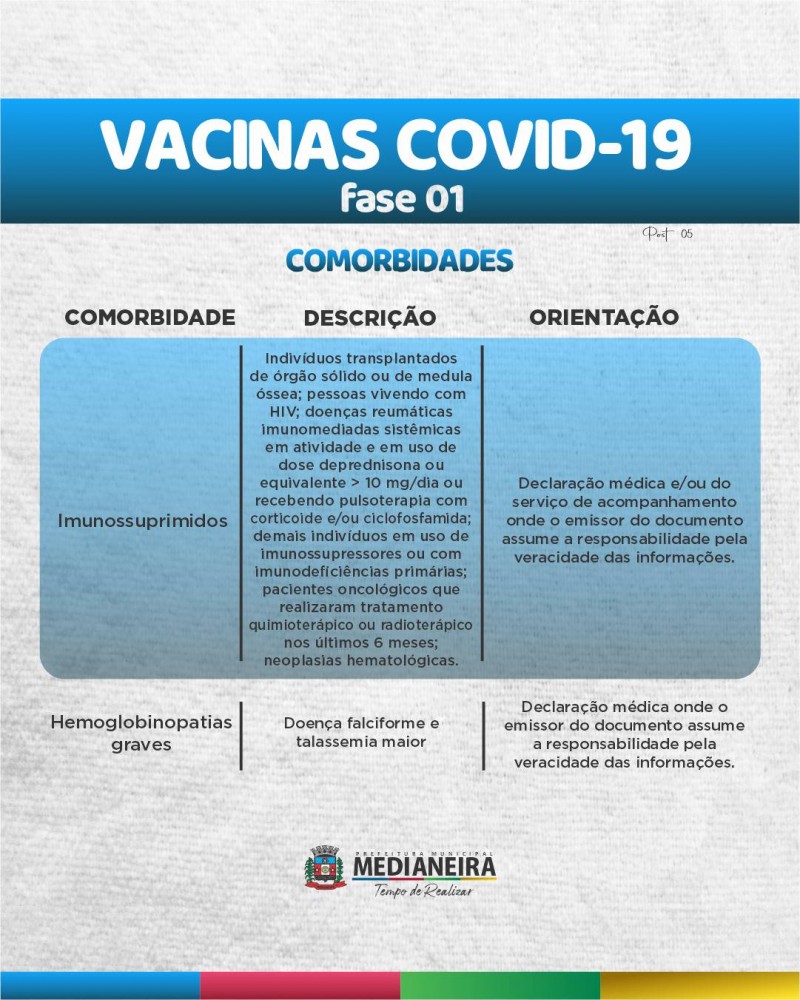 VACINAS COVID-19
fase 01

Post 05

COMORBIDADES

| COMORBIDADE | DESCRIÇÃO | ORIENTAÇÃO |
|---|---|---|
| Imunossuprimidos | Indivíduos transplantados de órgão sólido ou de medula óssea; pessoas vivendo com HIV; doenças reumáticas imunomediadas sistêmicas em atividade e em uso de dose deprednisona ou equivalente > 10 mg/dia ou recebendo pulsoterapia com corticoide e/ou ciclofosfamida; demais indivíduos em uso de imunossupressores ou com imunodeficiências primárias; pacientes oncológicos que realizaram tratamento quimioterápico ou radioterápico nos últimos 6 meses; neoplasias hematológicas. | Declaração médica e/ou do serviço de acompanhamento onde o emissor do documento assume a responsabilidade pela veracidade das informações. |
| Hemoglobinopatias graves | Doença falciforme e talassemia maior | Declaração médica onde o emissor do documento assume a responsabilidade pela veracidade das informações. |

PREFEITURA MUNICIPAL
MEDIANEIRA
Tempo de Realizar